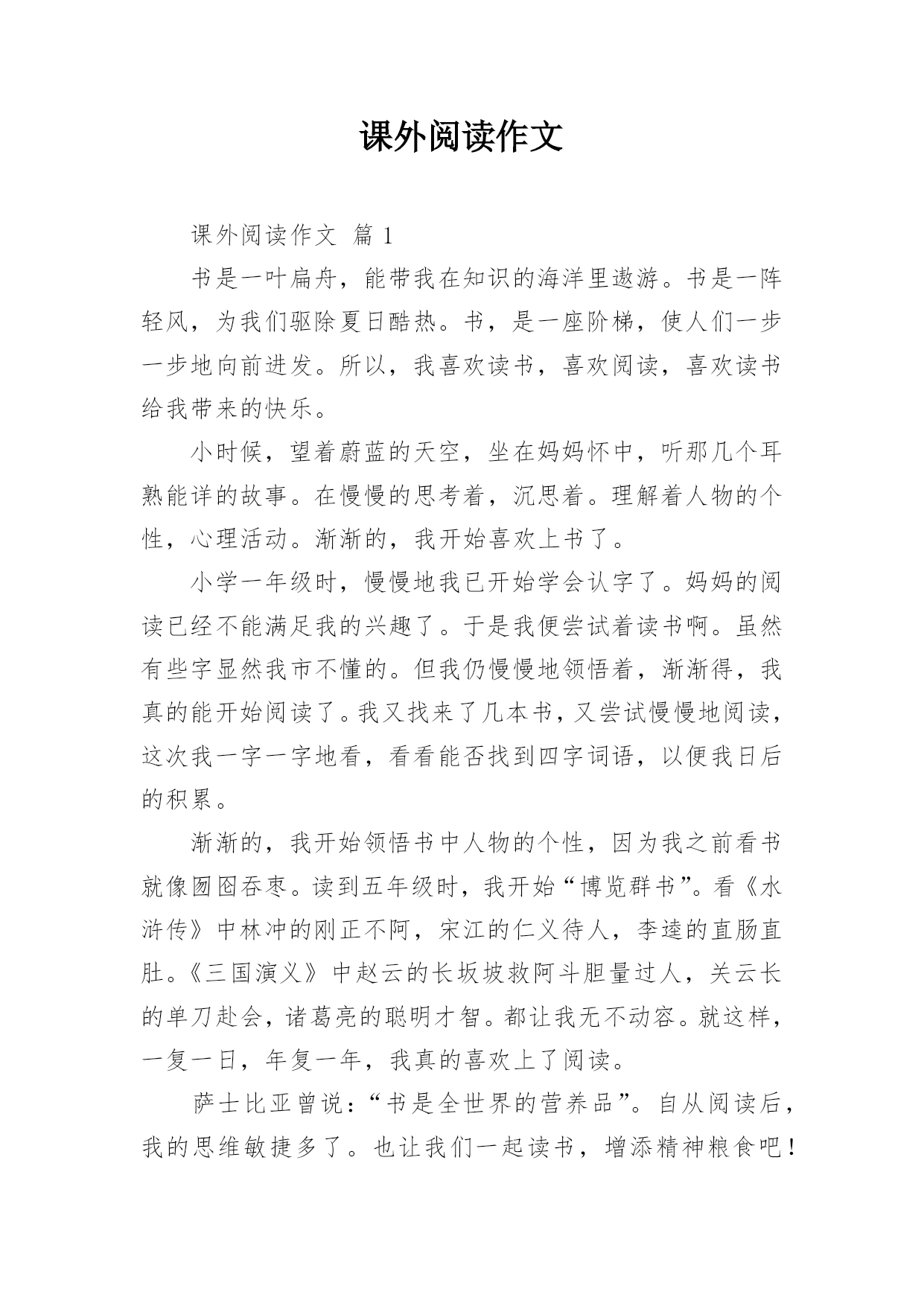 课外阅读作文

课外阅读作文 篇 1

书是一叶扁舟，能带我在知识的海洋里遨游。书是一阵轻风，为我们驱除夏日酷热。书，是一座阶梯，使人们一步一步地向前进发。所以，我喜欢读书，喜欢阅读，喜欢读书给我带来的快乐。

小时候，望着蔚蓝的天空，坐在妈妈怀中，听那几个耳熟能详的故事。在慢慢的思考着，沉思着。理解着人物的个性，心理活动。渐渐的，我开始喜欢上书了。

小学一年级时，慢慢地我已开始学会认字了。妈妈的阅读已经不能满足我的兴趣了。于是我便尝试着读书啊。虽然有些字显然我市不懂的。但我仍慢慢地领悟着，渐渐得，我真的能开始阅读了。我又找来了几本书，又尝试慢慢地阅读，这次我一字一字地看，看看能否找到四字词语，以便我日后的积累。

渐渐的，我开始领悟书中人物的个性，因为我之前看书就像囫囵吞枣。读到五年级时，我开始“博览群书”。看《水浒传》中林冲的刚正不阿，宋江的仁义待人，李逵的直肠直肚。《三国演义》中赵云的长坂坡救阿斗胆量过人，关云长的单刀赴会，诸葛亮的聪明才智。都让我无不动容。就这样，一复一日，年复一年，我真的喜欢上了阅读。

萨士比亚曾说：“书是全世界的营养品”。自从阅读后，我的思维敏捷多了。也让我们一起读书，增添精神粮食吧！